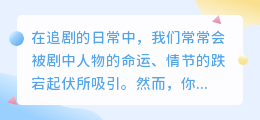 在追剧的日常中，我们常常会被剧中人物的命运、情节的跌宕起伏所吸引。然而，你...